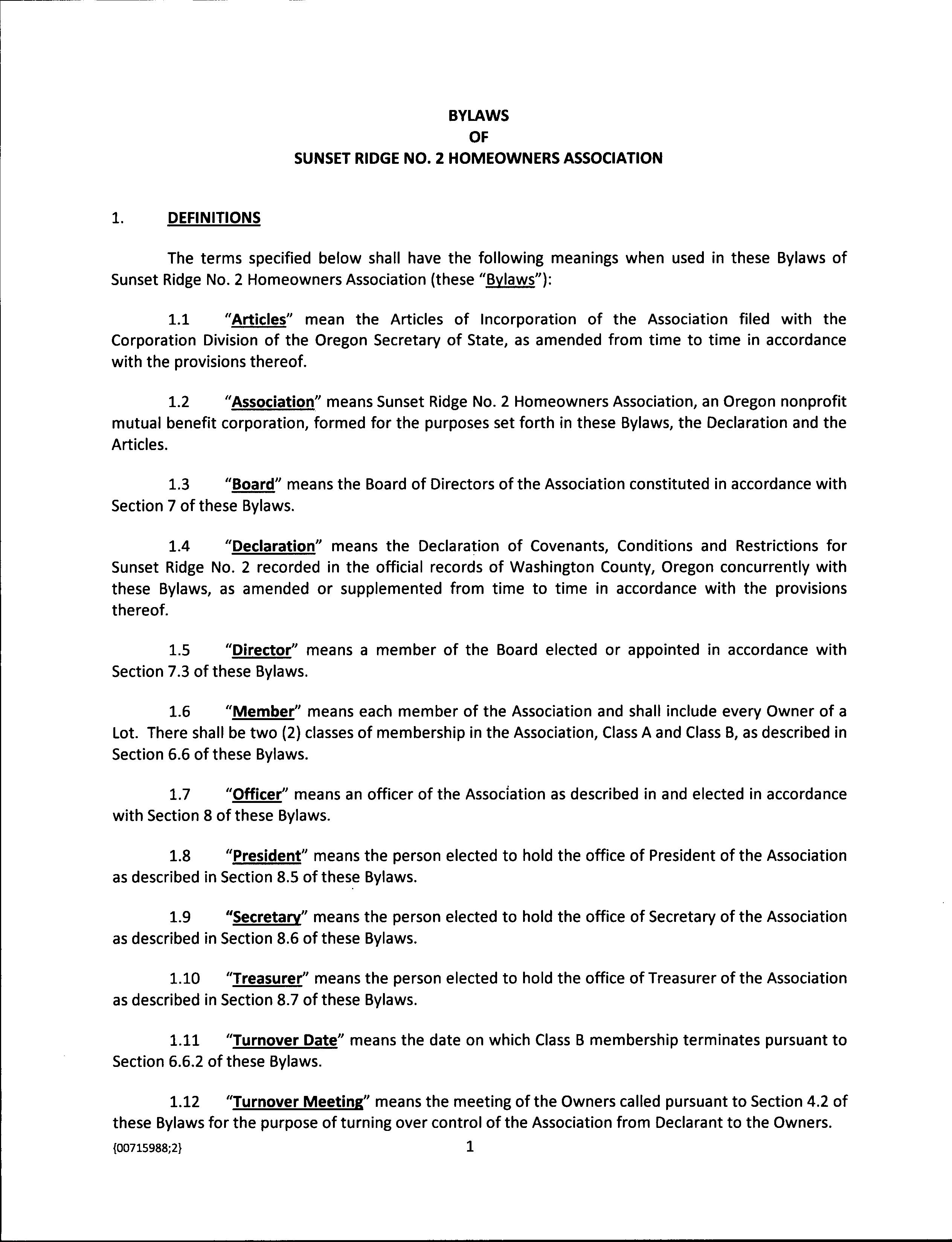 BYLAWS
OF
SUNSET RIDGE NO. 2 HOMEOWNERS ASSOCIATION

1. DEFINITIONS

The terms specified below shall have the following meanings when used in these Bylaws of Sunset Ridge No. 2 Homeowners Association (these "Bylaws"):

1.1 "Articles" mean the Articles of Incorporation of the Association filed with the Corporation Division of the Oregon Secretary of State, as amended from time to time in accordance with the provisions thereof.

1.2 "Association" means Sunset Ridge No. 2 Homeowners Association, an Oregon nonprofit mutual benefit corporation, formed for the purposes set forth in these Bylaws, the Declaration and the Articles.

1.3 "Board" means the Board of Directors of the Association constituted in accordance with Section 7 of these Bylaws.

1.4 "Declaration" means the Declaration of Covenants, Conditions and Restrictions for Sunset Ridge No. 2 recorded in the official records of Washington County, Oregon concurrently with these Bylaws, as amended or supplemented from time to time in accordance with the provisions thereof.

1.5 "Director" means a member of the Board elected or appointed in accordance with Section 7.3 of these Bylaws.

1.6 "Member" means each member of the Association and shall include every Owner of a Lot. There shall be two (2) classes of membership in the Association, Class A and Class B, as described in Section 6.6 of these Bylaws.

1.7 "Officer" means an officer of the Association as described in and elected in accordance with Section 8 of these Bylaws.

1.8 "President" means the person elected to hold the office of President of the Association as described in Section 8.5 of these Bylaws.

1.9 "Secretary" means the person elected to hold the office of Secretary of the Association as described in Section 8.6 of these Bylaws.

1.10 "Treasurer" means the person elected to hold the office of Treasurer of the Association as described in Section 8.7 of these Bylaws.

1.11 "Turnover Date" means the date on which Class B membership terminates pursuant to Section 6.6.2 of these Bylaws.

1.12 "Turnover Meeting" means the meeting of the Owners called pursuant to Section 4.2 of these Bylaws for the purpose of turning over control of the Association from Declarant to the Owners.

{00715988;2} 1